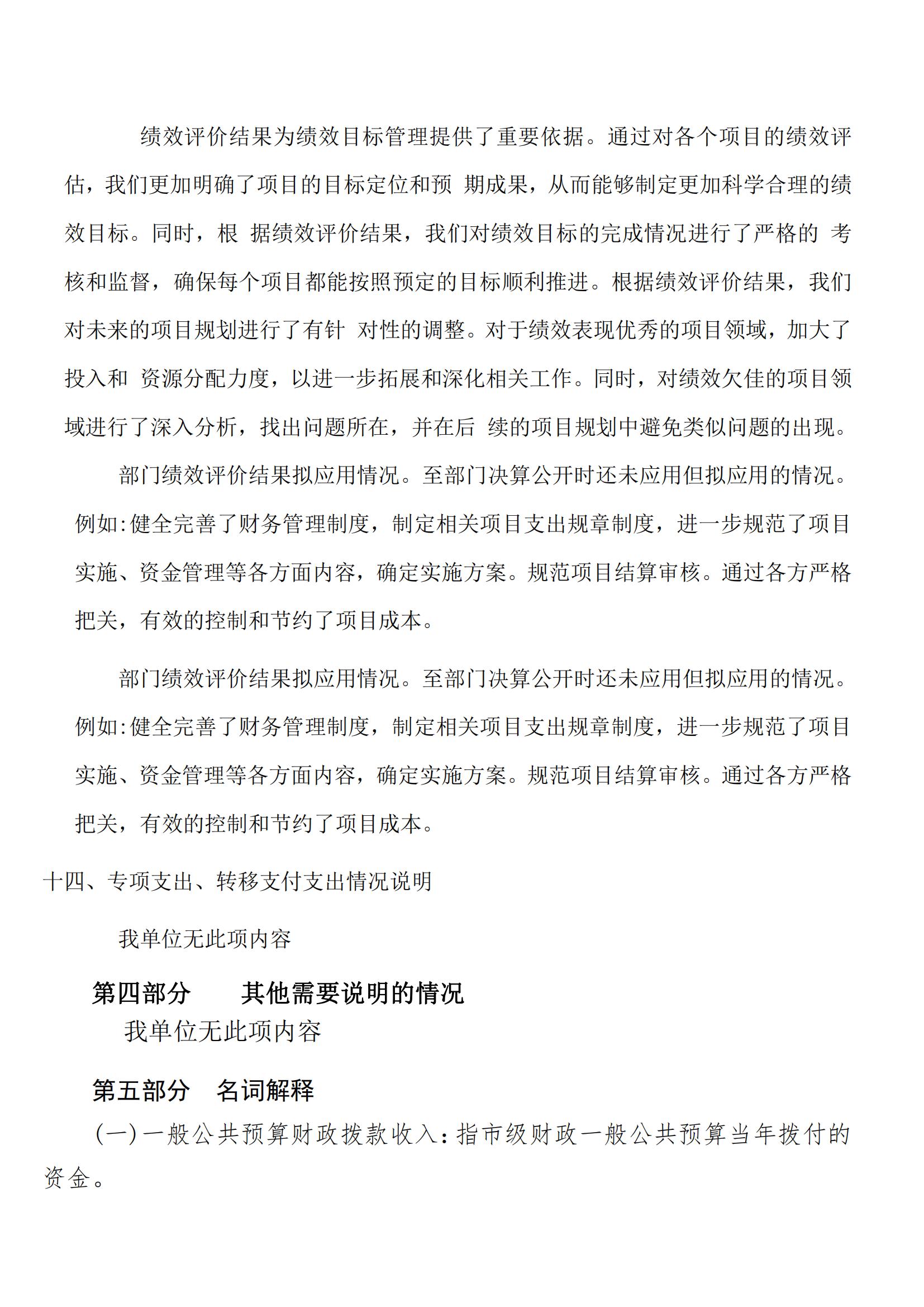 绩效评价结果为绩效目标管理提供了重要依据。通过对各个项目的绩效评估，我们更加明确了项目的目标定位和预 期成果，从而能够制定更加科学合理的绩效目标。同时，根 据绩效评价结果，我们对绩效目标的完成情况进行了严格的 考核和监督，确保每个项目都能按照预定的目标顺利推进。根据绩效评价结果，我们对未来的项目规划进行了有针 对性的调整。对于绩效表现优秀的项目领域，加大了投入和 资源分配力度，以进一步拓展和深化相关工作。同时，对绩效欠佳的项目领域进行了深入分析，找出问题所在，并在后 续的项目规划中避免类似问题的出现。

部门绩效评价结果拟应用情况。至部门决算公开时还未应用但拟应用的情况。例如:健全完善了财务管理制度，制定相关项目支出规章制度，进一步规范了项目实施、资金管理等各方面内容，确定实施方案。规范项目结算审核。通过各方严格把关，有效的控制和节约了项目成本。

部门绩效评价结果拟应用情况。至部门决算公开时还未应用但拟应用的情况。例如:健全完善了财务管理制度，制定相关项目支出规章制度，进一步规范了项目实施、资金管理等各方面内容，确定实施方案。规范项目结算审核。通过各方严格把关，有效的控制和节约了项目成本。

十四、专项支出、转移支付支出情况说明

我单位无此项内容

第四部分 其他需要说明的情况

我单位无此项内容

第五部分 名词解释

(一)一般公共预算财政拨款收入:指市级财政一般公共预算当年拨付的资金。